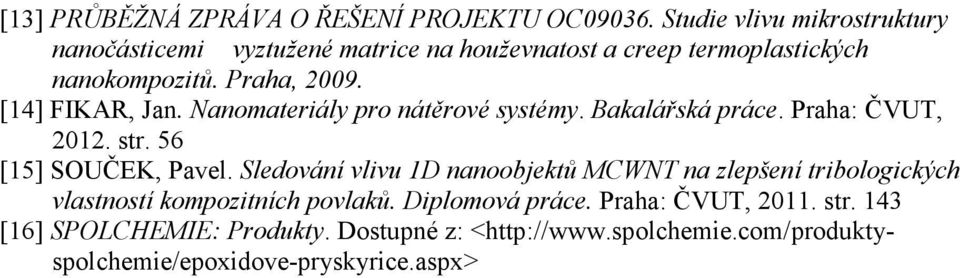 [13] PRŮBĚŽNÁ ZPRÁVA O ŘEŠENÍ PROJEKTU OC09036. Studie vlivu mikrostruktury nanočásticemi vyztužené matrice na houževnatost a creep termoplastických nanokompozitů. Praha, 2009.

[14] FIKAR, Jan. Nanomateriály pro nátěrové systémy. Bakalářská práce. Praha: ČVUT, 2012. str. 56

[15] SOUČEK, Pavel. Sledování vlivu 1D nanoobjektů MCWNT na zlepšení tribologických vlastností kompozitních povlaků. Diplomová práce. Praha: ČVUT, 2011. str. 143

[16] SPOLCHEMIE: Produkty. Dostupné z: <http://www.spolchemie.com/produkty-spolchemie/epoxidove-pryskyrice.aspx>